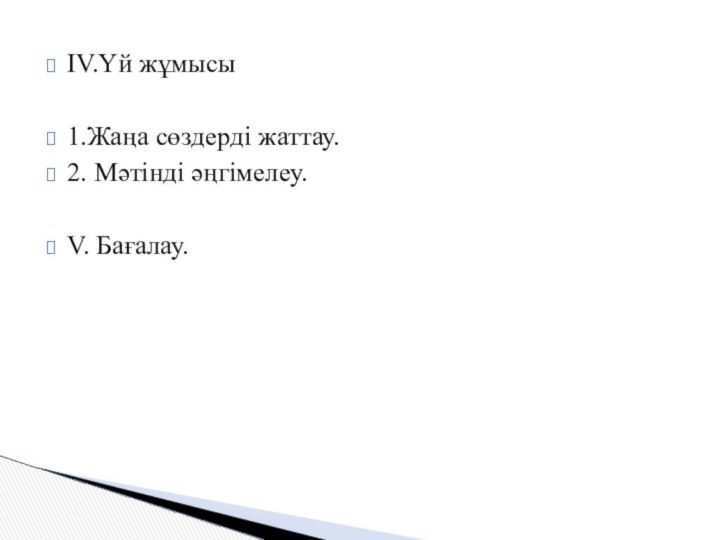 IV.Үй жұмысы

1.Жаңа сөздерді жаттау.
2. Мәтінді әңгімелеу.

V. Бағалау.